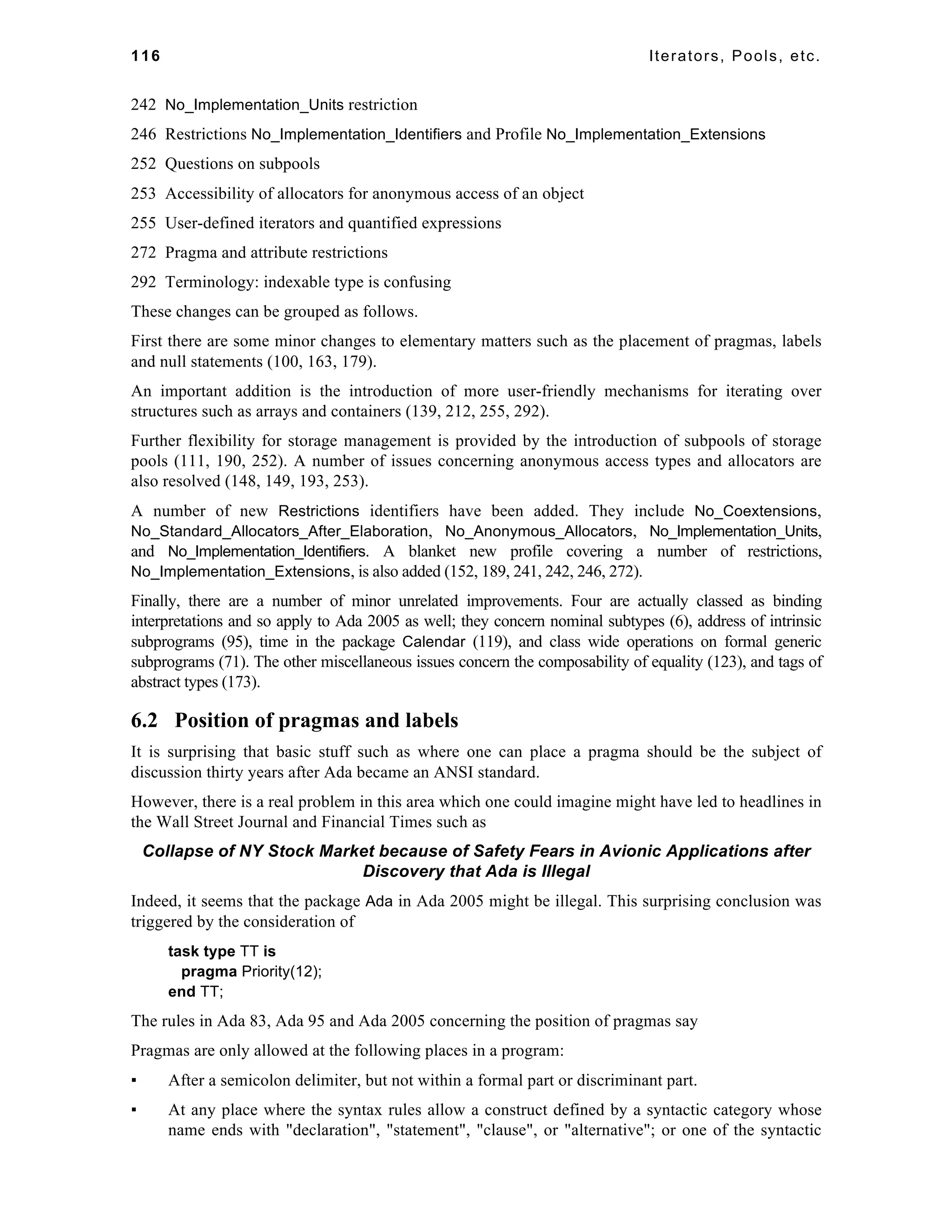 116 Iterators, Pools, etc.

242 No_Implementation_Units restriction

246 Restrictions No_Implementation_Identifiers and Profile No_Implementation_Extensions

252 Questions on subpools

253 Accessibility of allocators for anonymous access of an object

255 User-defined iterators and quantified expressions

272 Pragma and attribute restrictions

292 Terminology: indexable type is confusing

These changes can be grouped as follows.

First there are some minor changes to elementary matters such as the placement of pragmas, labels and null statements (100, 163, 179).

An important addition is the introduction of more user-friendly mechanisms for iterating over structures such as arrays and containers (139, 212, 255, 292).

Further flexibility for storage management is provided by the introduction of subpools of storage pools (111, 190, 252). A number of issues concerning anonymous access types and allocators are also resolved (148, 149, 193, 253).

A number of new Restrictions identifiers have been added. They include No_Coextensions, No_Standard_Allocators_After_Elaboration, No_Anonymous_Allocators, No_Implementation_Units, and No_Implementation_Identifiers. A blanket new profile covering a number of restrictions, No_Implementation_Extensions, is also added (152, 189, 241, 242, 246, 272).

Finally, there are a number of minor unrelated improvements. Four are actually classed as binding interpretations and so apply to Ada 2005 as well; they concern nominal subtypes (6), address of intrinsic subprograms (95), time in the package Calendar (119), and class wide operations on formal generic subprograms (71). The other miscellaneous issues concern the composability of equality (123), and tags of abstract types (173).

6.2 Position of pragmas and labels

It is surprising that basic stuff such as where one can place a pragma should be the subject of discussion thirty years after Ada became an ANSI standard.

However, there is a real problem in this area which one could imagine might have led to headlines in the Wall Street Journal and Financial Times such as

Collapse of NY Stock Market because of Safety Fears in Avionic Applications after Discovery that Ada is Illegal

Indeed, it seems that the package Ada in Ada 2005 might be illegal. This surprising conclusion was triggered by the consideration of

task type TT is
  pragma Priority(12);
end TT;

The rules in Ada 83, Ada 95 and Ada 2005 concerning the position of pragmas say

Pragmas are only allowed at the following places in a program:

▪ After a semicolon delimiter, but not within a formal part or discriminant part.

▪ At any place where the syntax rules allow a construct defined by a syntactic category whose name ends with "declaration", "statement", "clause", or "alternative"; or one of the syntactic